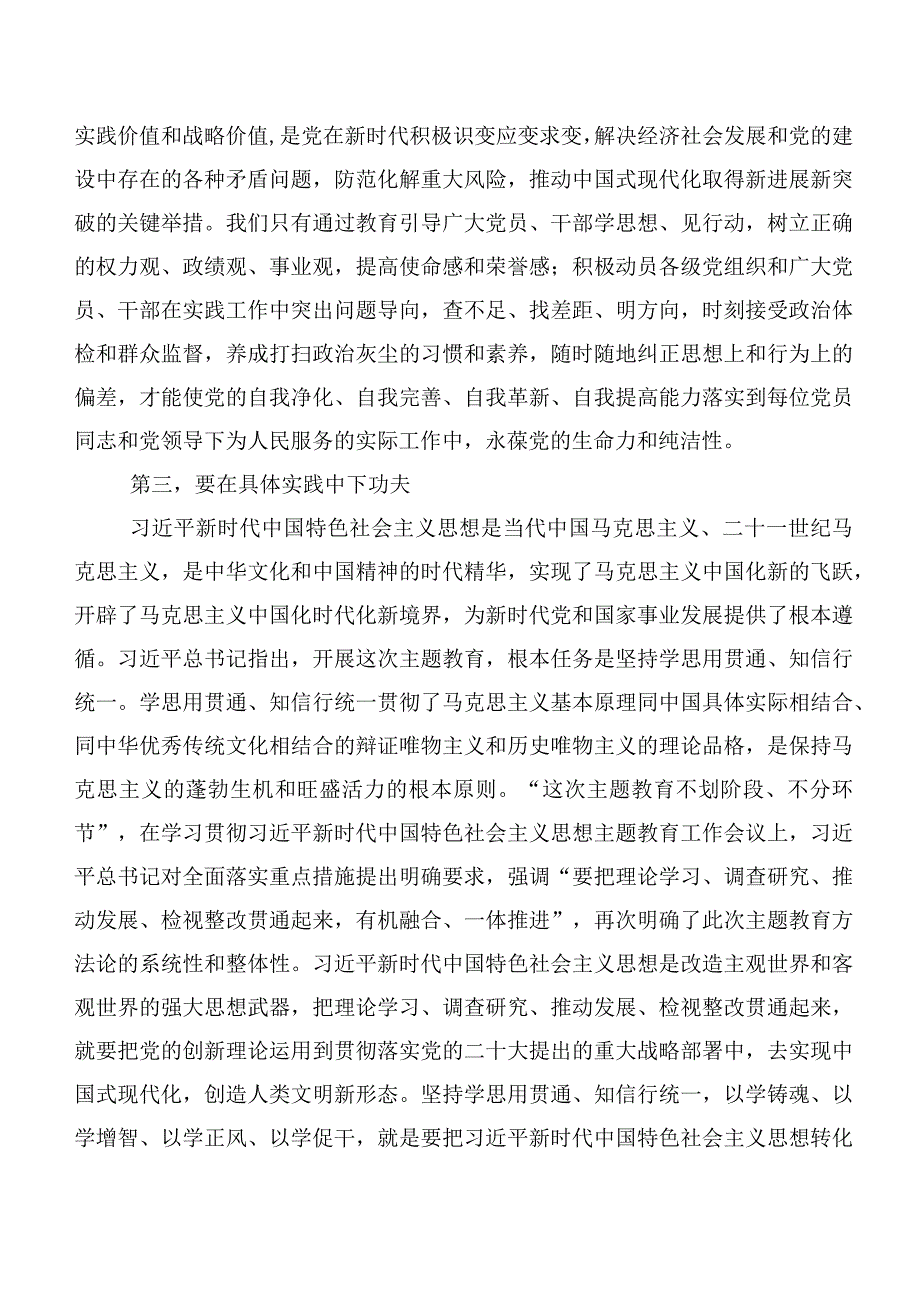 实践价值和战略价值,是党在新时代积极识变应变求变,解决经济社会发展和党的建设中存在的各种矛盾问题，防范化解重大风险，推动中国式现代化取得新进展新突破的关键举措。我们只有通过教育引导广大党员、干部学思想、见行动，树立正确的权力观、政绩观、事业观，提高使命感和荣誉感；积极动员各级党组织和广大党员、干部在实践工作中突出问题导向，查不足、找差距、明方向，时刻接受政治体检和群众监督，养成打扫政治灰尘的习惯和素养，随时随地纠正思想上和行为上的偏差，才能使党的自我净化、自我完善、自我革新、自我提高能力落实到每位党员同志和党领导下为人民服务的实际工作中，永葆党的生命力和纯洁性。

第三，要在具体实践中下功夫

习近平新时代中国特色社会主义思想是当代中国马克思主义、二十一世纪马克思主义，是中华文化和中国精神的时代精华，实现了马克思主义中国化新的飞跃，开辟了马克思主义中国化时代化新境界，为新时代党和国家事业发展提供了根本遵循。习近平总书记指出，开展这次主题教育，根本任务是坚持学思用贯通、知信行统一。学思用贯通、知信行统一贯彻了马克思主义基本原理同中国具体实际相结合、同中华优秀传统文化相结合的辩证唯物主义和历史唯物主义的理论品格，是保持马克思主义的蓬勃生机和旺盛活力的根本原则。“这次主题教育不划阶段、不分环节”，在学习贯彻习近平新时代中国特色社会主义思想主题教育工作会议上，习近平总书记对全面落实重点措施提出明确要求，强调“要把理论学习、调查研究、推动发展、检视整改贯通起来，有机融合、一体推进”，再次明确了此次主题教育方法论的系统性和整体性。习近平新时代中国特色社会主义思想是改造主观世界和客观世界的强大思想武器，把理论学习、调查研究、推动发展、检视整改贯通起来，就要把党的创新理论运用到贯彻落实党的二十大提出的重大战略部署中，去实现中国式现代化，创造人类文明新形态。坚持学思用贯通、知信行统一，以学铸魂、以学增智、以学正风、以学促干，就是要把习近平新时代中国特色社会主义思想转化